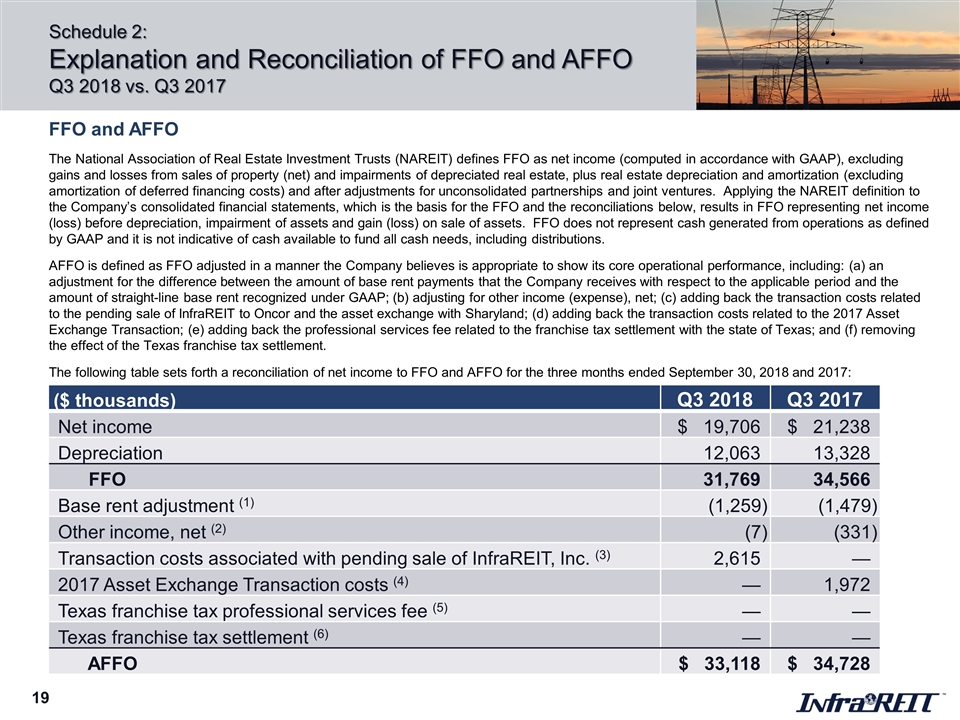 Schedule 2:
Explanation and Reconciliation of FFO and AFFO
Q3 2018 vs. Q3 2017

FFO and AFFO

The National Association of Real Estate Investment Trusts (NAREIT) defines FFO as net income (computed in accordance with GAAP), excluding gains and losses from sales of property (net) and impairments of depreciated real estate, plus real estate depreciation and amortization (excluding amortization of deferred financing costs) and after adjustments for unconsolidated partnerships and joint ventures. Applying the NAREIT definition to the Company's consolidated financial statements, which is the basis for the FFO and the reconciliations below, results in FFO representing net income (loss) before depreciation, impairment of assets and gain (loss) on sale of assets. FFO does not represent cash generated from operations as defined by GAAP and it is not indicative of cash available to fund all cash needs, including distributions.

AFFO is defined as FFO adjusted in a manner the Company believes is appropriate to show its core operational performance, including: (a) an adjustment for the difference between the amount of base rent payments that the Company receives with respect to the applicable period and the amount of straight-line base rent recognized under GAAP; (b) adjusting for other income (expense), net; (c) adding back the transaction costs related to the pending sale of InfraREIT to Oncor and the asset exchange with Sharyland; (d) adding back the transaction costs related to the 2017 Asset Exchange Transaction; (e) adding back the professional services fee related to the franchise tax settlement with the state of Texas; and (f) removing the effect of the Texas franchise tax settlement.

The following table sets forth a reconciliation of net income to FFO and AFFO for the three months ended September 30, 2018 and 2017:

| ($ thousands) | Q3 2018 | Q3 2017 |
|---|---|---|
| Net income | $ 19,706 | $ 21,238 |
| Depreciation | 12,063 | 13,328 |
| FFO | 31,769 | 34,566 |
| Base rent adjustment $^{(1)}$ | (1,259) | (1,479) |
| Other income, net $^{(2)}$ | (7) | (331) |
| Transaction costs associated with pending sale of InfraREIT, Inc. $^{(3)}$ | 2,615 | — |
| 2017 Asset Exchange Transaction costs $^{(4)}$ | — | 1,972 |
| Texas franchise tax professional services fee $^{(5)}$ | — | — |
| Texas franchise tax settlement $^{(6)}$ | — | — |
| AFFO | $ 33,118 | $ 34,728 |

19

InfraREIT